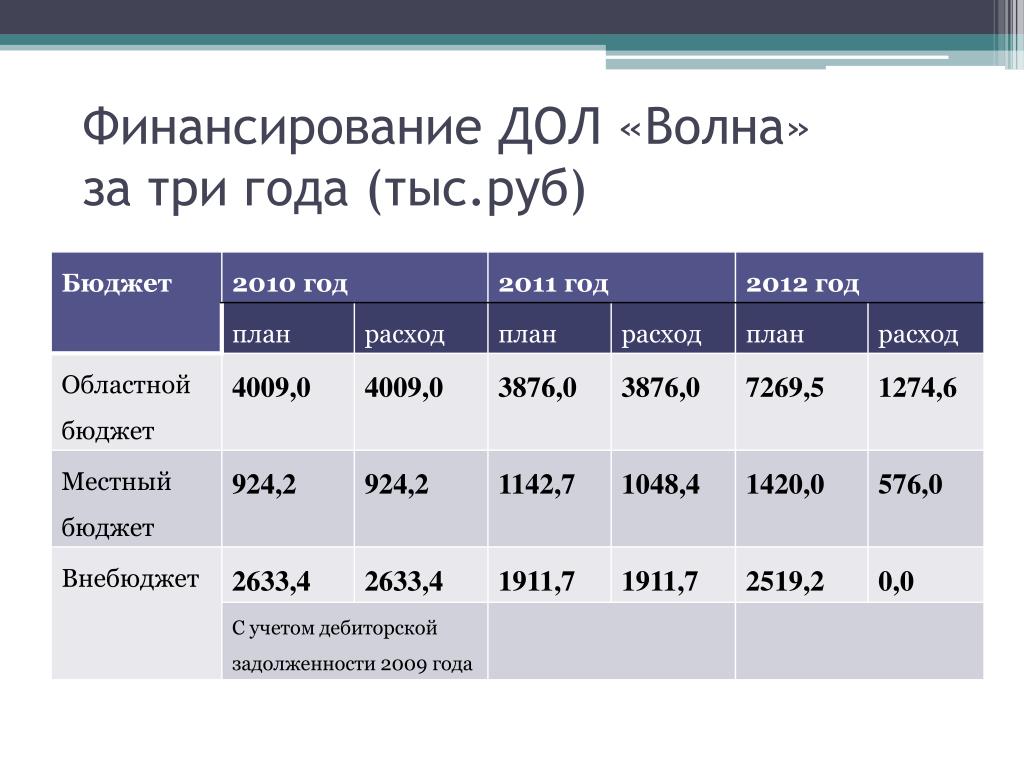 Финансирование ДОЛ «Волна» за три года (тыс.руб)

| Бюджет | 2010 год | | 2011 год | | 2012 год | |
|---|---|---|---|---|---|---|
| | план | расход | план | расход | план | расход |
| Областной бюджет | 4009,0 | 4009,0 | 3876,0 | 3876,0 | 7269,5 | 1274,6 |
| Местный бюджет | 924,2 | 924,2 | 1142,7 | 1048,4 | 1420,0 | 576,0 |
| Внебюджет | 2633,4 | 2633,4 | 1911,7 | 1911,7 | 2519,2 | 0,0 |
| | С учетом дебиторской задолженности 2009 года | | | | | |